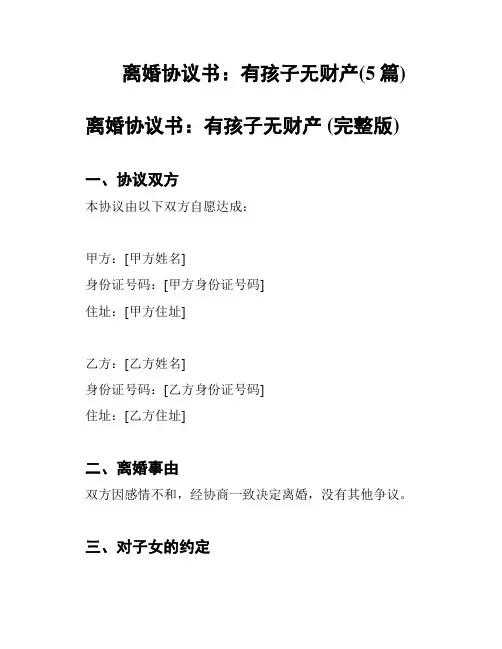 离婚协议书：有孩子无财产(5 篇)

离婚协议书：有孩子无财产 (完整版)

一、协议双方

本协议由以下双方自愿达成：

甲方：[甲方姓名]
身份证号码：[甲方身份证号码]
住址：[甲方住址]

乙方：[乙方姓名]
身份证号码：[乙方身份证号码]
住址：[乙方住址]

二、离婚事由

双方因感情不和，经协商一致决定离婚，没有其他争议。

三、对子女的约定